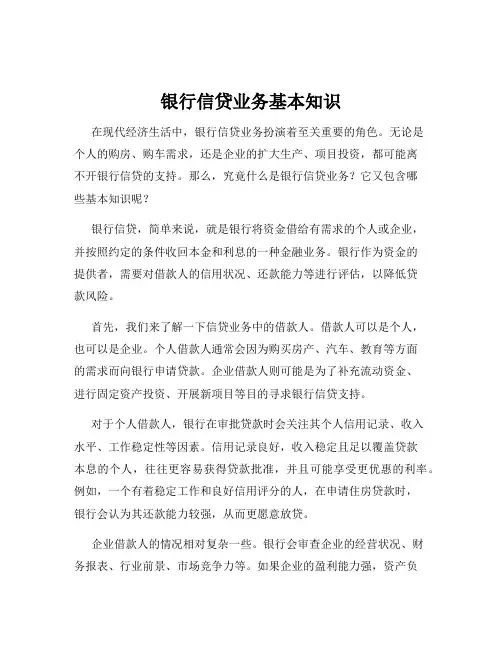 银行信贷业务基本知识

在现代经济生活中，银行信贷业务扮演着至关重要的角色。无论是个人的购房、购车需求，还是企业的扩大生产、项目投资，都可能离不开银行信贷的支持。那么，究竟什么是银行信贷业务？它又包含哪些基本知识呢？

银行信贷，简单来说，就是银行将资金借给有需求的个人或企业，并按照约定的条件收回本金和利息的一种金融业务。银行作为资金的提供者，需要对借款人的信用状况、还款能力等进行评估，以降低贷款风险。

首先，我们来了解一下信贷业务中的借款人。借款人可以是个人，也可以是企业。个人借款人通常会因为购买房产、汽车、教育等方面的需求而向银行申请贷款。企业借款人则可能是为了补充流动资金、进行固定资产投资、开展新项目等目的寻求银行信贷支持。

对于个人借款人，银行在审批贷款时会关注其个人信用记录、收入水平、工作稳定性等因素。信用记录良好，收入稳定且足以覆盖贷款本息的个人，往往更容易获得贷款批准，并且可能享受更优惠的利率。例如，一个有着稳定工作和良好信用评分的人，在申请住房贷款时，银行会认为其还款能力较强，从而更愿意放贷。

企业借款人的情况相对复杂一些。银行会审查企业的经营状况、财务报表、行业前景、市场竞争力等。如果企业的盈利能力强，资产负